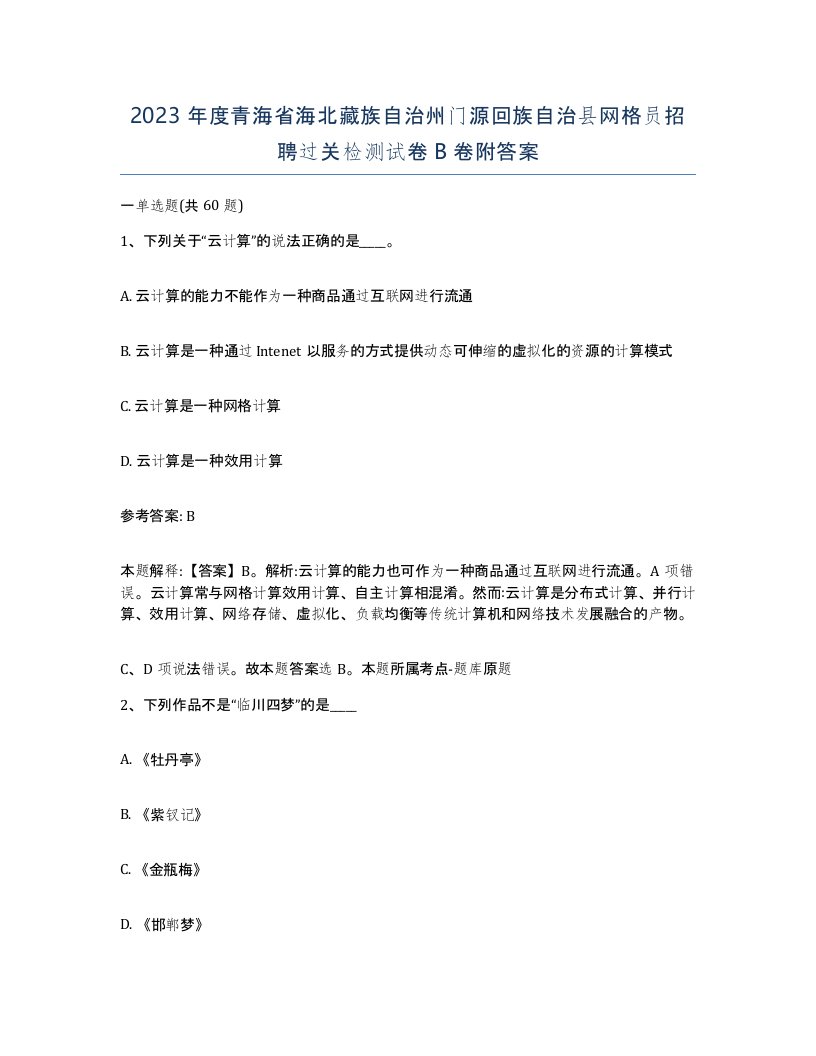 2023 年度青海省海北藏族自治州门源回族自治县网格员招聘过关检测试卷 B 卷附答案

一单选题(共 60 题)

1、下列关于“云计算”的说法正确的是____。

A. 云计算的能力不能作为一种商品通过互联网进行流通

B. 云计算是一种通过 Intenet 以服务的方式提供动态可伸缩的虚拟化的资源的计算模式

C. 云计算是一种网格计算

D. 云计算是一种效用计算

参考答案: B

本题解释:【答案】B。解析:云计算的能力也可作为一种商品通过互联网进行流通。A 项错误。云计算常与网格计算效用计算、自主计算相混淆。然而:云计算是分布式计算、并行计算、效用计算、网络存储、虚拟化、负载均衡等传统计算机和网络技术发展融合的产物。

C、D 项说法错误。故本题答案选 B。本题所属考点-题库原题

2、下列作品不是“临川四梦”的是____

A. 《牡丹亭》

B. 《紫钗记》

C. 《金瓶梅》

D. 《邯郸梦》